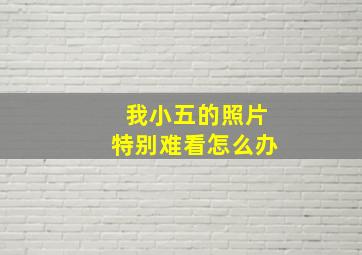 我小五的照片
特别难看怎么办